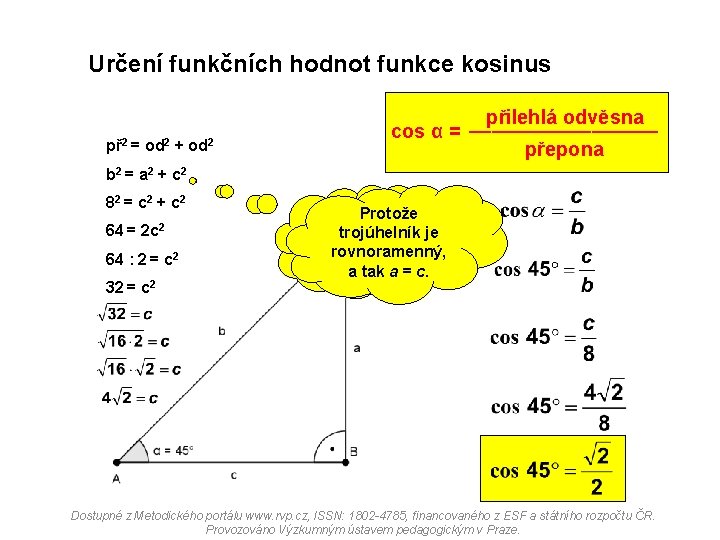 Určení funkčních hodnot funkce kosinus

$\cos \alpha = \frac{\text{přilehlá odvěsna}}{\text{přepona}}$

$př^2 = od^2 + od^2$

$b^2 = a^2 + c^2$

$8^2 = c^2 + c^2$

$64 = 2c^2$

$64 : 2 = c^2$

$32 = c^2$

$\sqrt{32} = c$

$\sqrt{16 \cdot 2} = c$

$\sqrt{16} \cdot \sqrt{2} = c$

$4\sqrt{2} = c$

Protože trojúhelník je rovnoramenný, a tak $a = c$.

$\cos \alpha = \frac{c}{b}$

$\cos 45° = \frac{c}{b}$

$\cos 45° = \frac{c}{8}$

$\cos 45° = \frac{4\sqrt{2}}{8}$

$\cos 45° = \frac{\sqrt{2}}{2}$

b

a

α = 45°

A

c

B

Dostupné z Metodického portálu www.rvp.cz, ISSN: 1802-4785, financovaného z ESF a státního rozpočtu ČR. Provozováno Výzkumným ústavem pedagogickým v Praze.